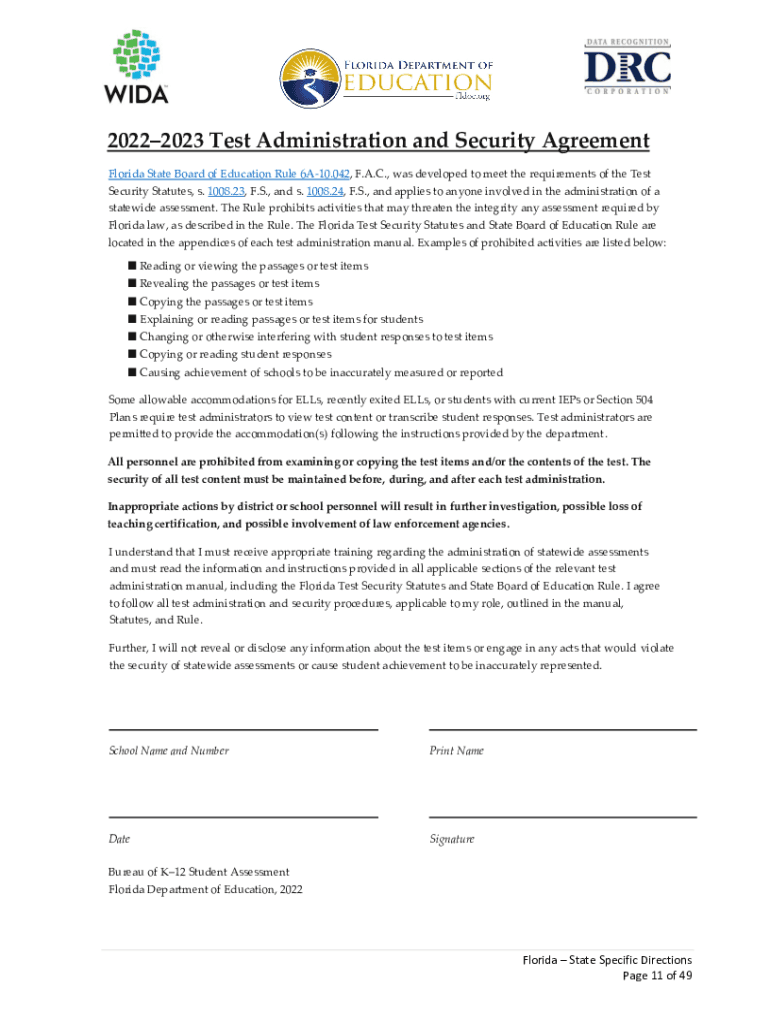 WIDA

FLORIDA DEPARTMENT OF EDUCATION fldoe.org

DATA RECOGNITION DRC CORPORATION

2022–2023 Test Administration and Security Agreement

Florida State Board of Education Rule 6A-10.042, F.A.C., was developed to meet the requirements of the Test Security Statutes, s. 1008.23, F.S., and s. 1008.24, F.S., and applies to anyone involved in the administration of a statewide assessment. The Rule prohibits activities that may threaten the integrity any assessment required by Florida law, as described in the Rule. The Florida Test Security Statutes and State Board of Education Rule are located in the appendices of each test administration manual. Examples of prohibited activities are listed below:

■ Reading or viewing the passages or test items
■ Revealing the passages or test items
■ Copying the passages or test items
■ Explaining or reading passages or test items for students
■ Changing or otherwise interfering with student responses to test items
■ Copying or reading student responses
■ Causing achievement of schools to be inaccurately measured or reported

Some allowable accommodations for ELLs, recently exited ELLs, or students with current IEPs or Section 504 Plans require test administrators to view test content or transcribe student responses. Test administrators are permitted to provide the accommodation(s) following the instructions provided by the department.

All personnel are prohibited from examining or copying the test items and/or the contents of the test. The security of all test content must be maintained before, during, and after each test administration.

Inappropriate actions by district or school personnel will result in further investigation, possible loss of teaching certification, and possible involvement of law enforcement agencies.

I understand that I must receive appropriate training regarding the administration of statewide assessments and must read the information and instructions provided in all applicable sections of the relevant test administration manual, including the Florida Test Security Statutes and State Board of Education Rule. I agree to follow all test administration and security procedures, applicable to my role, outlined in the manual, Statutes, and Rule.

Further, I will not reveal or disclose any information about the test items or engage in any acts that would violate the security of statewide assessments or cause student achievement to be inaccurately represented.

School Name and Number

Print Name

Date

Signature

Bureau of K–12 Student Assessment
Florida Department of Education, 2022

Florida – State Specific Directions
Page 11 of 49